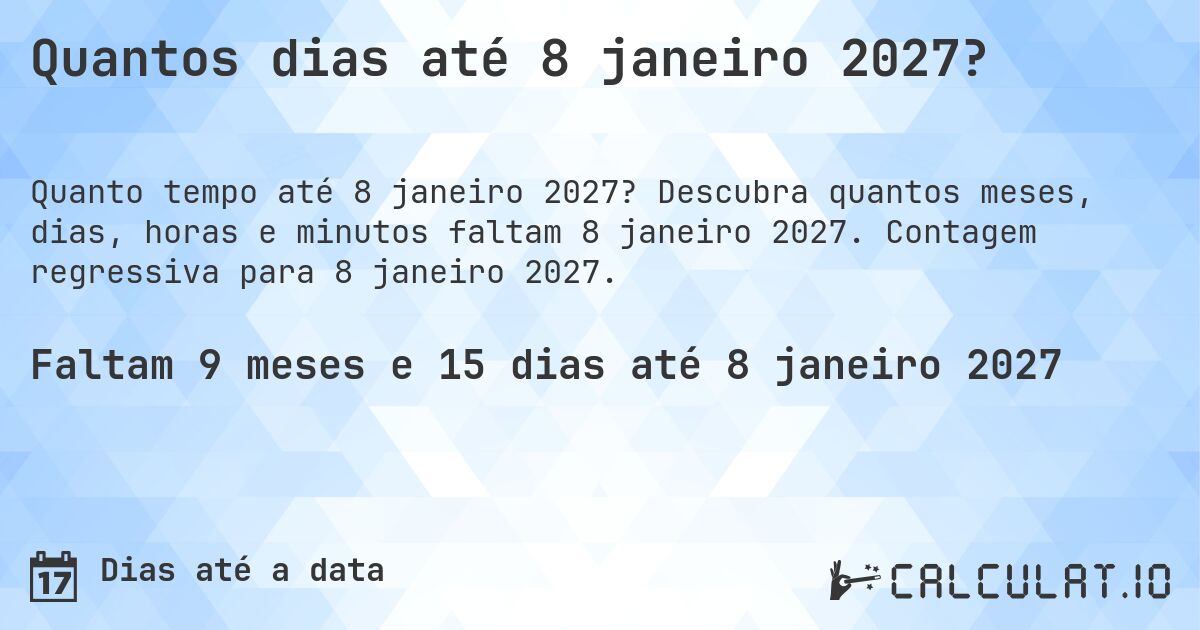 Quantos dias até 8 janeiro 2027?

Quanto tempo até 8 janeiro 2027? Descubra quantos meses, dias, horas e minutos faltam 8 janeiro 2027. Contagem regressiva para 8 janeiro 2027.

Faltam 9 meses e 15 dias até 8 janeiro 2027

17

Dias até a data

CALCULAT.IO